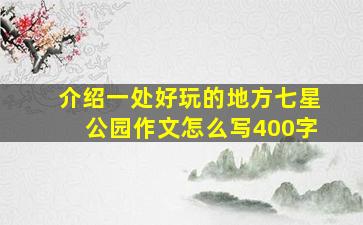 介绍一处好玩的地方七星公园作文怎么写400字